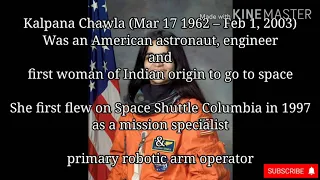 Made with KINEMASTER

Kalpana Chawla (Mar 17 1962 – Feb 1, 2003)
Was an American astronaut, engineer
and
first woman of Indian origin to go to space

She first flew on Space Shuttle Columbia in 1997
as a mission specialist
&
primary robotic arm operator

SUBSCRIBE